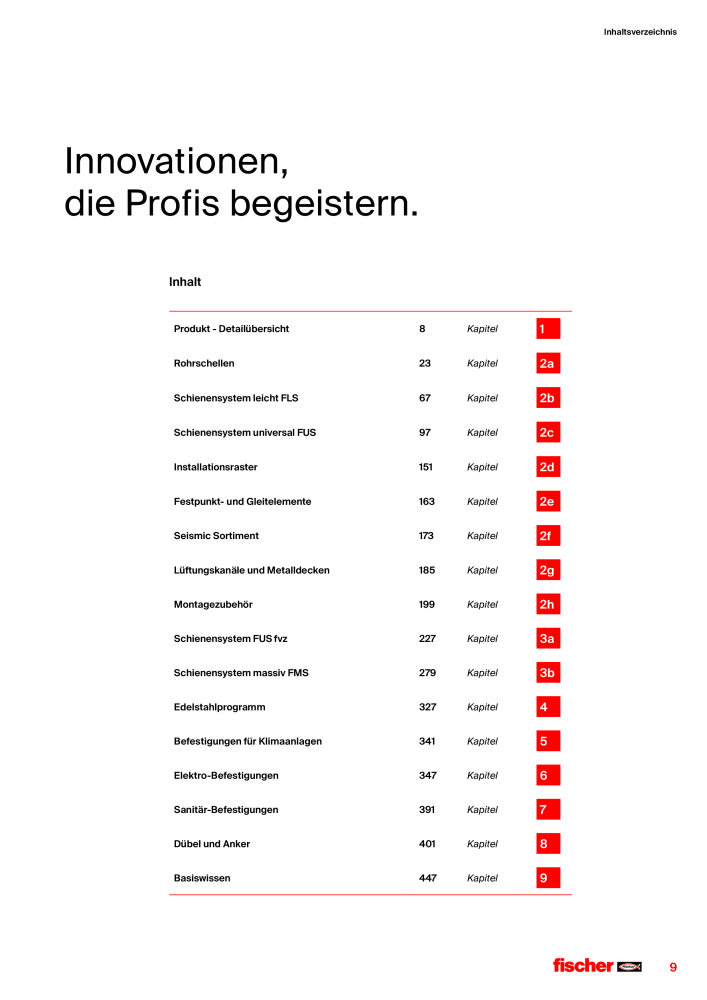 Inhaltsverzeichnis

Innovationen, die Profis begeistern.

Inhalt

| | | | |
|---|---|---|---|
| Produkt - Detailübersicht | 8 | Kapitel | 1 |
| Rohrschellen | 23 | Kapitel | 2a |
| Schienensystem leicht FLS | 67 | Kapitel | 2b |
| Schienensystem universal FUS | 97 | Kapitel | 2c |
| Installationsraster | 151 | Kapitel | 2d |
| Festpunkt- und Gleitelemente | 163 | Kapitel | 2e |
| Seismic Sortiment | 173 | Kapitel | 2f |
| Lüftungskanäle und Metalldecken | 185 | Kapitel | 2g |
| Montagezubehör | 199 | Kapitel | 2h |
| Schienensystem FUS fvz | 227 | Kapitel | 3a |
| Schienensystem massiv FMS | 279 | Kapitel | 3b |
| Edelstahlprogramm | 327 | Kapitel | 4 |
| Befestigungen für Klimaanlagen | 341 | Kapitel | 5 |
| Elektro-Befestigungen | 347 | Kapitel | 6 |
| Sanitär-Befestigungen | 391 | Kapitel | 7 |
| Dübel und Anker | 401 | Kapitel | 8 |
| Basiswissen | 447 | Kapitel | 9 |

fischer

9